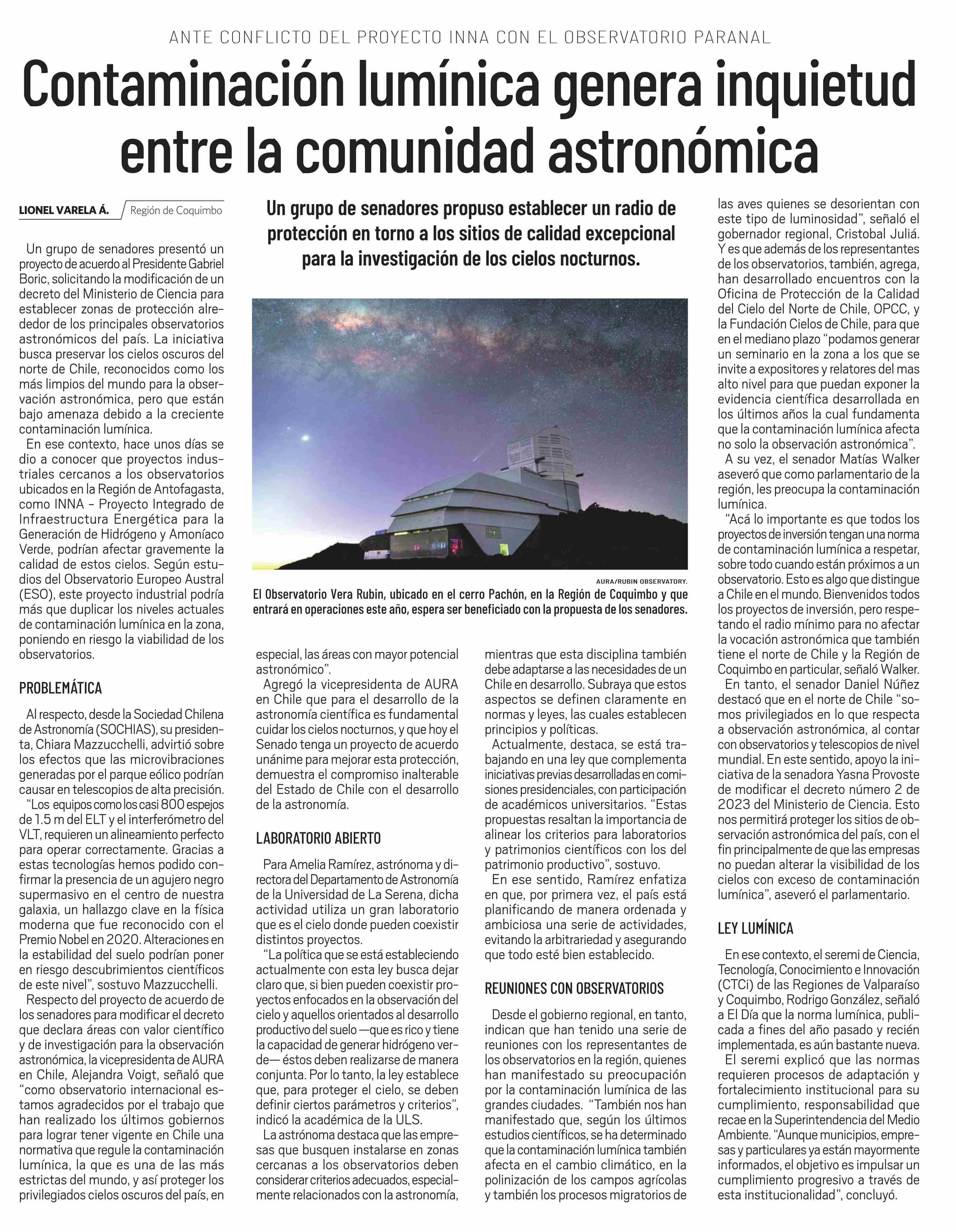 ANTE CONFLICTO DEL PROYECTO INNA CON EL OBSERVATORIO PARANAL

Contaminación lumínica genera inquietud entre la comunidad astronómica

LIONEL VARELA Á. Región de Coquimbo

Un grupo de senadores propuso establecer un radio de protección en torno a los sitios de calidad excepcional para la investigación de los cielos nocturnos.

Un grupo de senadores presentó un proyecto de acuerdo al Presidente Gabriel Boric, solicitando la modificación de un decreto del Ministerio de Ciencia para establecer zonas de protección alrededor de los principales observatorios astronómicos del país. La iniciativa busca preservar los cielos oscuros del norte de Chile, reconocidos como los más limpios del mundo para la observación astronómica, pero que están bajo amenaza debido a la creciente contaminación lumínica.

En ese contexto, hace unos días se dio a conocer que proyectos industriales cercanos a los observatorios ubicados en la Región de Antofagasta, como INNA – Proyecto Integrado de Infraestructura Energética para la Generación de Hidrógeno y Amoníaco Verde, podrían afectar gravemente la calidad de estos cielos. Según estudios del Observatorio Europeo Austral (ESO), este proyecto industrial podría más que duplicar los niveles actuales de contaminación lumínica en la zona, poniendo en riesgo la viabilidad de los observatorios.

PROBLEMÁTICA

Al respecto, desde la Sociedad Chilena de Astronomía (SOCHIAS), su presidenta, Chiara Mazzucchelli, advirtió sobre los efectos que las microvibraciones generadas por el parque eólico podrían causar en telescopios de alta precisión.

“Los equipos como los casi 800 espejos de 1.5 m del ELT y el interferómetro del VLT, requieren un alineamiento perfecto para operar correctamente. Gracias a estas tecnologías hemos podido confirmar la presencia de un agujero negro supermasivo en el centro de nuestra galaxia, un hallazgo clave en la física moderna que fue reconocido con el Premio Nobel en 2020. Alteraciones en la estabilidad del suelo podrían poner en riesgo descubrimientos científicos de este nivel”, sostuvo Mazzucchelli.

Respecto del proyecto de acuerdo de los senadores para modificar el decreto que declara áreas con valor científico y de investigación para la observación astronómica, la vicepresidenta de AURA en Chile, Alejandra Voigt, señaló que “como observatorio internacional estamos agradecidos por el trabajo que han realizado los últimos gobiernos para lograr tener vigente en Chile una normativa que regule la contaminación lumínica, la que es una de las más estrictas del mundo, y así proteger los privilegiados cielos oscuros del país, en especial, las áreas con mayor potencial astronómico”.

Agregó la vicepresidenta de AURA en Chile que para el desarrollo de la astronomía científica es fundamental cuidar los cielos nocturnos, y que hoy el Senado tenga un proyecto de acuerdo unánime para mejorar esta protección, demuestra el compromiso inalterable del Estado de Chile con el desarrollo de la astronomía.

LABORATORIO ABIERTO

Para Amelia Ramírez, astrónoma y directora del Departamento de Astronomía de la Universidad de La Serena, dicha actividad utiliza un gran laboratorio que es el cielo donde pueden coexistir distintos proyectos.

“La política que se está estableciendo actualmente con esta ley busca dejar claro que, si bien pueden coexistir proyectos enfocados en la observación del cielo y aquellos orientados al desarrollo productivo del suelo —que es rico y tiene la capacidad de generar hidrógeno verde— éstos deben realizarse de manera conjunta. Por lo tanto, la ley establece que, para proteger el cielo, se deben definir ciertos parámetros y criterios”, indicó la académica de la ULS.

La astrónoma destaca que las empresas que busquen instalarse en zonas cercanas a los observatorios deben considerar criterios adecuados, especialmente relacionados con la astronomía, mientras que esta disciplina también debe adaptarse a las necesidades de un Chile en desarrollo. Subraya que estos aspectos se definen claramente en normas y leyes, las cuales establecen principios y políticas.

Actualmente, destaca, se está trabajando en una ley que complementa iniciativas previas desarrolladas en comisiones presidenciales, con participación de académicos universitarios. “Estas propuestas resaltan la importancia de alinear los criterios para laboratorios y patrimonios científicos con los del patrimonio productivo”, sostuvo.

En ese sentido, Ramírez enfatiza en que, por primera vez, el país está planificando de manera ordenada y ambiciosa una serie de actividades, evitando la arbitrariedad y asegurando que todo esté bien establecido.

REUNIONES CON OBSERVATORIOS

Desde el gobierno regional, en tanto, indican que han tenido una serie de reuniones con los representantes de los observatorios en la región, quienes han manifestado su preocupación por la contaminación lumínica de las grandes ciudades. “También nos han manifestado que, según los últimos estudios científicos, se ha determinado que la contaminación lumínica también afecta en el cambio climático, en la polinización de los campos agrícolas y también los procesos migratorios de las aves quienes se desorientan con este tipo de luminosidad”, señaló el gobernador regional, Cristobal Juliá. Y es que además de los representantes de los observatorios, también, agrega, han desarrollado encuentros con la Oficina de Protección de la Calidad del Cielo del Norte de Chile, OPCC, y la Fundación Cielos de Chile, para que en el mediano plazo “podamos generar un seminario en la zona a los que se invite a expositores y relatores del mas alto nivel para que puedan exponer la evidencia científica desarrollada en los últimos años la cual fundamenta que la contaminación lumínica afecta no solo la observación astronómica”.

A su vez, el senador Matías Walker aseveró que como parlamentario de la región, les preocupa la contaminación lumínica.

“Acá lo importante es que todos los proyectos de inversión tengan una norma de contaminación lumínica a respetar, sobre todo cuando están próximos a un observatorio. Esto es algo que distingue a Chile en el mundo. Bienvenidos todos los proyectos de inversión, pero respetando el radio mínimo para no afectar la vocación astronómica que también tiene el norte de Chile y la Región de Coquimbo en particular, señaló Walker.

En tanto, el senador Daniel Núñez destacó que en el norte de Chile “somos privilegiados en lo que respecta a observación astronómica, al contar con observatorios y telescopios de nivel mundial. En este sentido, apoyo la iniciativa de la senadora Yasna Provoste de modificar el decreto número 2 de 2023 del Ministerio de Ciencia. Esto nos permitirá proteger los sitios de observación astronómica del país, con el fin principalmente de que las empresas no puedan alterar la visibilidad de los cielos con exceso de contaminación lumínica”, aseveró el parlamentario.

LEY LUMÍNICA

En ese contexto, el seremi de Ciencia, Tecnología, Conocimiento e Innovación (CTCi) de las Regiones de Valparaíso y Coquimbo, Rodrigo González, señaló a El Día que la norma lumínica, publicada a fines del año pasado y recién implementada, es aún bastante nueva.

El seremi explicó que las normas requieren procesos de adaptación y fortalecimiento institucional para su cumplimiento, responsabilidad que recae en la Superintendencia del Medio Ambiente. “Aunque municipios, empresas y particulares ya están mayormente informados, el objetivo es impulsar un cumplimiento progresivo a través de esta institucionalidad”, concluyó.

AURA/RUBIN OBSERVATORY.
El Observatorio Vera Rubin, ubicado en el cerro Pachón, en la Región de Coquimbo y que entrará en operaciones este año, espera ser beneficiado con la propuesta de los senadores.